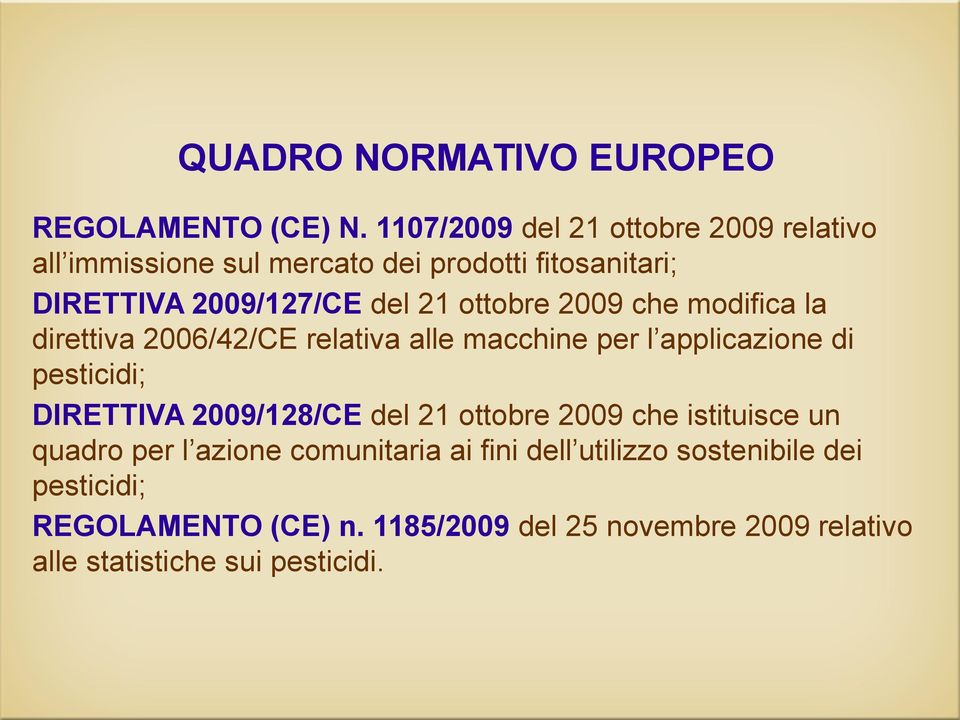 QUADRO NORMATIVO EUROPEO

REGOLAMENTO (CE) N. 1107/2009 del 21 ottobre 2009 relativo all’immissione sul mercato dei prodotti fitosanitari;

DIRETTIVA 2009/127/CE del 21 ottobre 2009 che modifica la direttiva 2006/42/CE relativa alle macchine per l’applicazione di pesticidi;

DIRETTIVA 2009/128/CE del 21 ottobre 2009 che istituisce un quadro per l’azione comunitaria ai fini dell’utilizzo sostenibile dei pesticidi;

REGOLAMENTO (CE) n. 1185/2009 del 25 novembre 2009 relativo alle statistiche sui pesticidi.